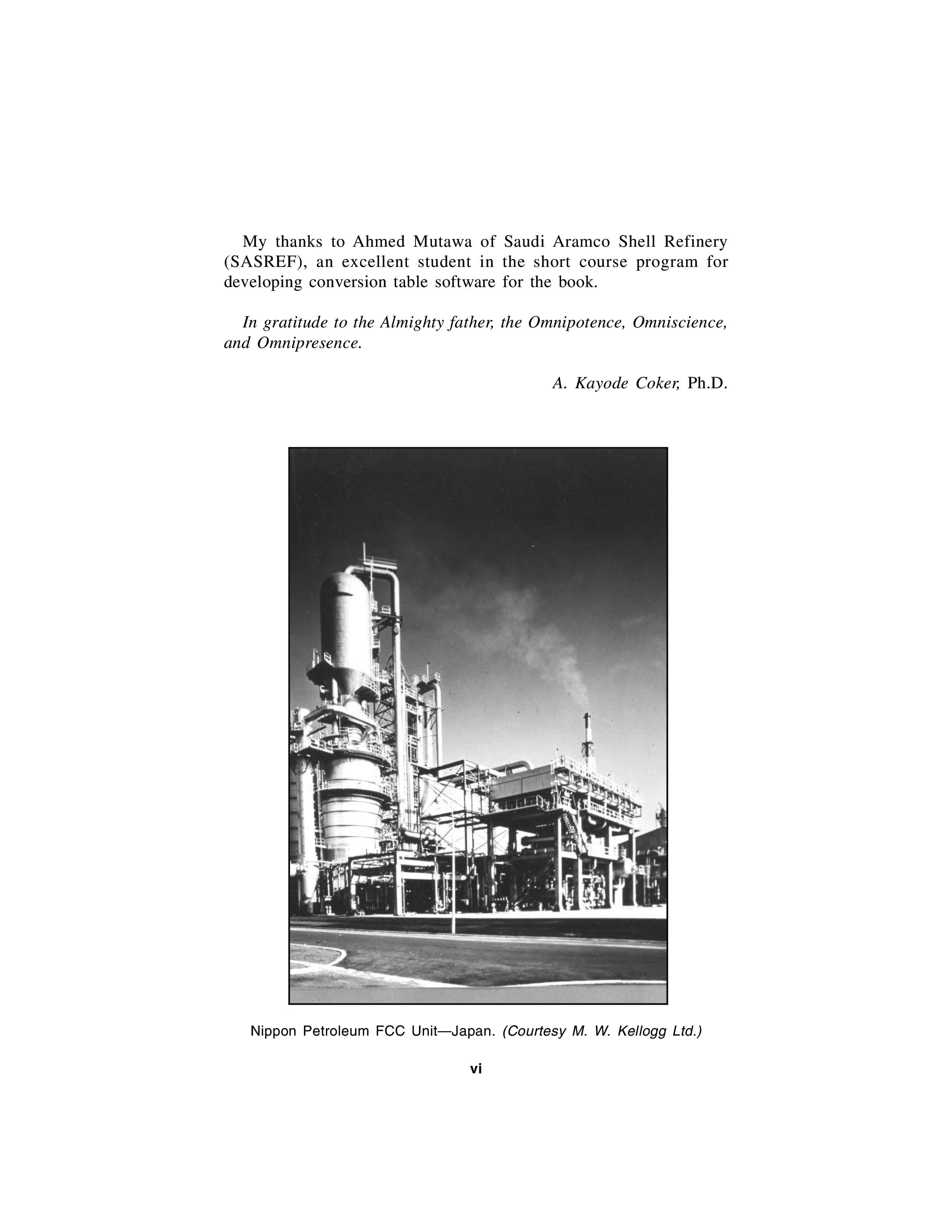 My thanks to Ahmed Mutawa of Saudi Aramco Shell Refinery (SASREF), an excellent student in the short course program for developing conversion table software for the book.

In gratitude to the Almighty father, the Omnipotence, Omniscience, and Omnipresence.

A. Kayode Coker, Ph.D.

Nippon Petroleum FCC Unit—Japan. (Courtesy M. W. Kellogg Ltd.)

vi